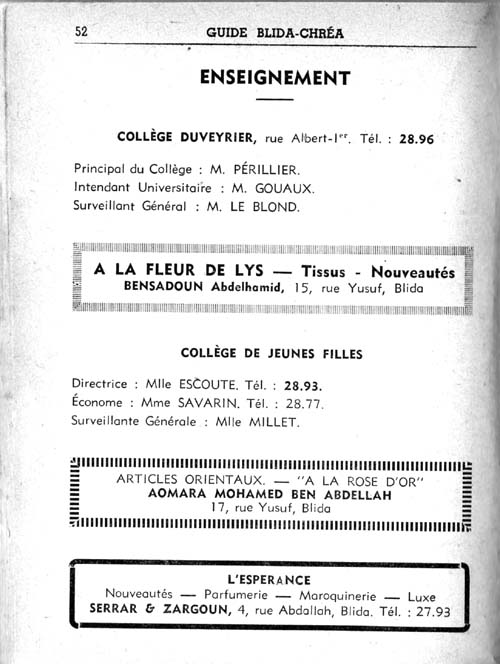 52 GUIDE BLIDA-CHRÉA

ENSEIGNEMENT

COLLÈGE DUVEYRIER, rue Albert-Ier. Tél. : 28.96

Principal du Collège : M. PÉRILLIER.
Intendant Universitaire : M. GOUAUX.
Surveillant Général : M. LE BLOND.

A LA FLEUR DE LYS — Tissus - Nouveautés
BENSADOUN Abdelhamid, 15, rue Yusuf, Blida

COLLÈGE DE JEUNES FILLES

Directrice : Mlle ESCOUTE. Tél. : 28.93.
Économe : Mme SAVARIN. Tél. : 28.77.
Surveillante Générale : Mlle MILLET.

ARTICLES ORIENTAUX. — "A LA ROSE D'OR"
AOMARA MOHAMED BEN ABDELLAH
17, rue Yusuf, Blida

L'ESPERANCE
Nouveautés — Parfumerie — Maroquinerie — Luxe
SERRAR & ZARGOUN, 4, rue Abdallah, Blida. Tél. : 27.93